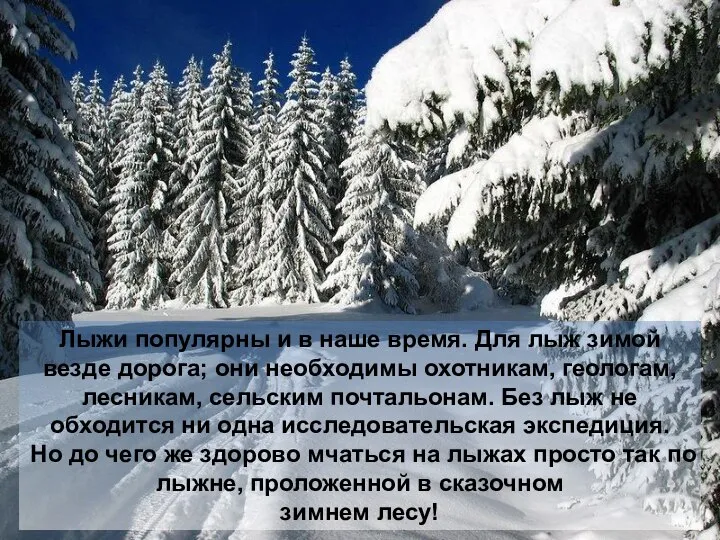 Лыжи популярны и в наше время. Для лыж зимой везде дорога; они необходимы охотникам, геологам, лесникам, сельским почтальонам. Без лыж не обходится ни одна исследовательская экспедиция. Но до чего же здорово мчаться на лыжах просто так по лыжне, проложенной в сказочном зимнем лесу!